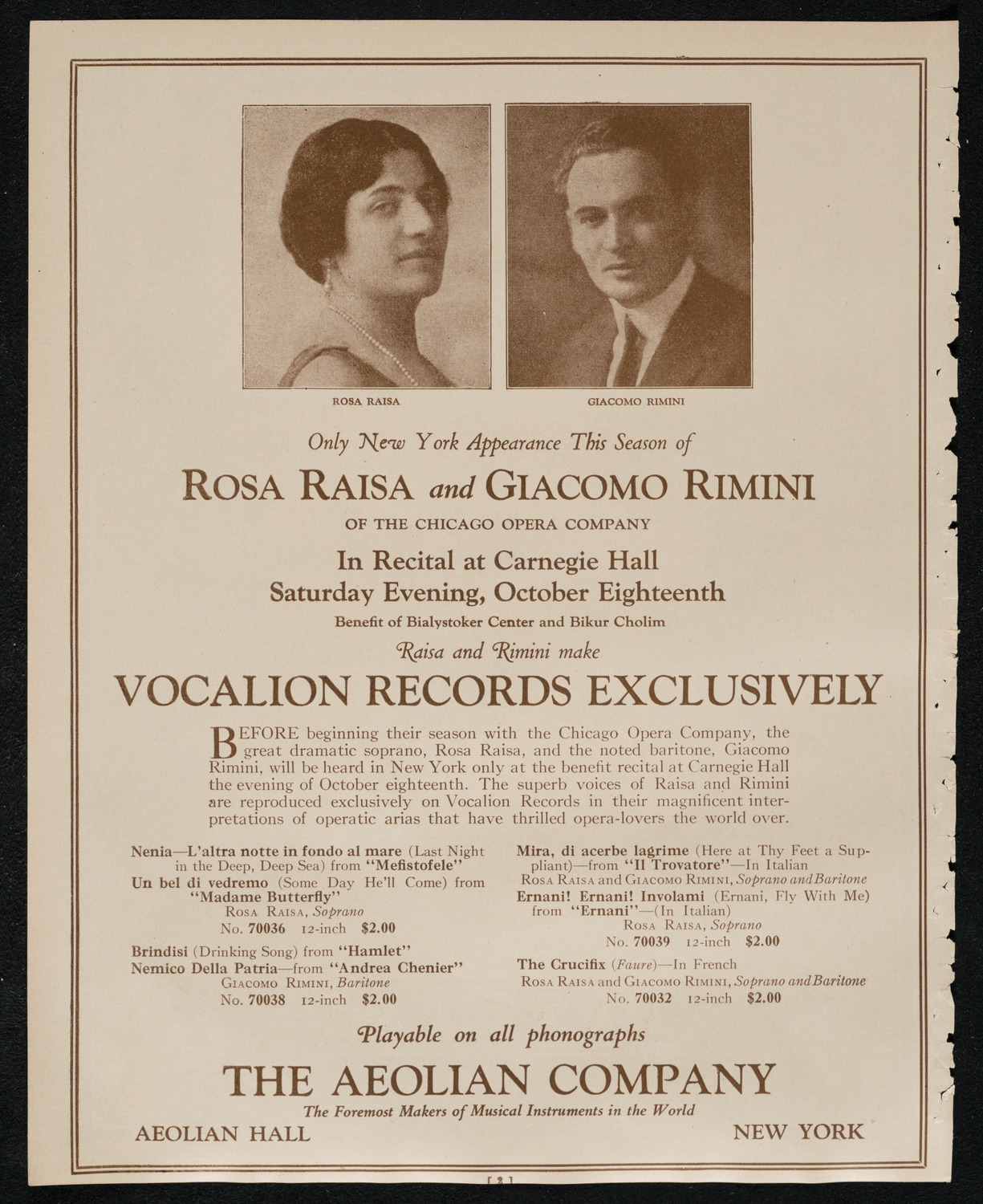 ROSA RAISA

GIACOMO RIMINI

Only New York Appearance This Season of

ROSA RAISA and GIACOMO RIMINI

OF THE CHICAGO OPERA COMPANY

In Recital at Carnegie Hall
Saturday Evening, October Eighteenth

Benefit of Bialystoker Center and Bikur Cholim

Raisa and Rimini make

VOCALION RECORDS EXCLUSIVELY

BEFORE beginning their season with the Chicago Opera Company, the great dramatic soprano, Rosa Raisa, and the noted baritone, Giacomo Rimini, will be heard in New York only at the benefit recital at Carnegie Hall the evening of October eighteenth. The superb voices of Raisa and Rimini are reproduced exclusively on Vocalion Records in their magnificent interpretations of operatic arias that have thrilled opera-lovers the world over.

Nenia—L'altra notte in fondo al mare (Last Night in the Deep, Deep Sea) from "Mefistofele"
Un bel di vedremo (Some Day He'll Come) from "Madame Butterfly"
Rosa Raisa, Soprano
No. 70036 12-inch $2.00

Brindisi (Drinking Song) from "Hamlet"
Nemico Della Patria—from "Andrea Chenier"
Giacomo Rimini, Baritone
No. 70038 12-inch $2.00

Mira, di acerbe lagrime (Here at Thy Feet a Suppliant)—from "Il Trovatore"—In Italian
Rosa Raisa and Giacomo Rimini, Soprano and Baritone
Ernani! Ernani! Involami (Ernani, Fly With Me) from "Ernani"—(In Italian)
Rosa Raisa, Soprano
No. 70039 12-inch $2.00

The Crucifix (Faure)—In French
Rosa Raisa and Giacomo Rimini, Soprano and Baritone
No. 70032 12-inch $2.00

Playable on all phonographs

THE AEOLIAN COMPANY

The Foremost Makers of Musical Instruments in the World

AEOLIAN HALL NEW YORK

[ 2 ]